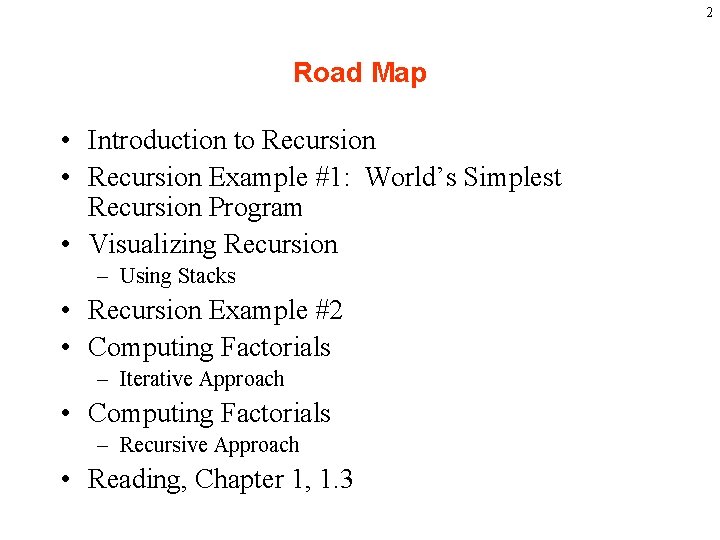 2

Road Map

• Introduction to Recursion
• Recursion Example #1: World's Simplest Recursion Program
• Visualizing Recursion
– Using Stacks
• Recursion Example #2
• Computing Factorials
– Iterative Approach
• Computing Factorials
– Recursive Approach
• Reading, Chapter 1, 1.3